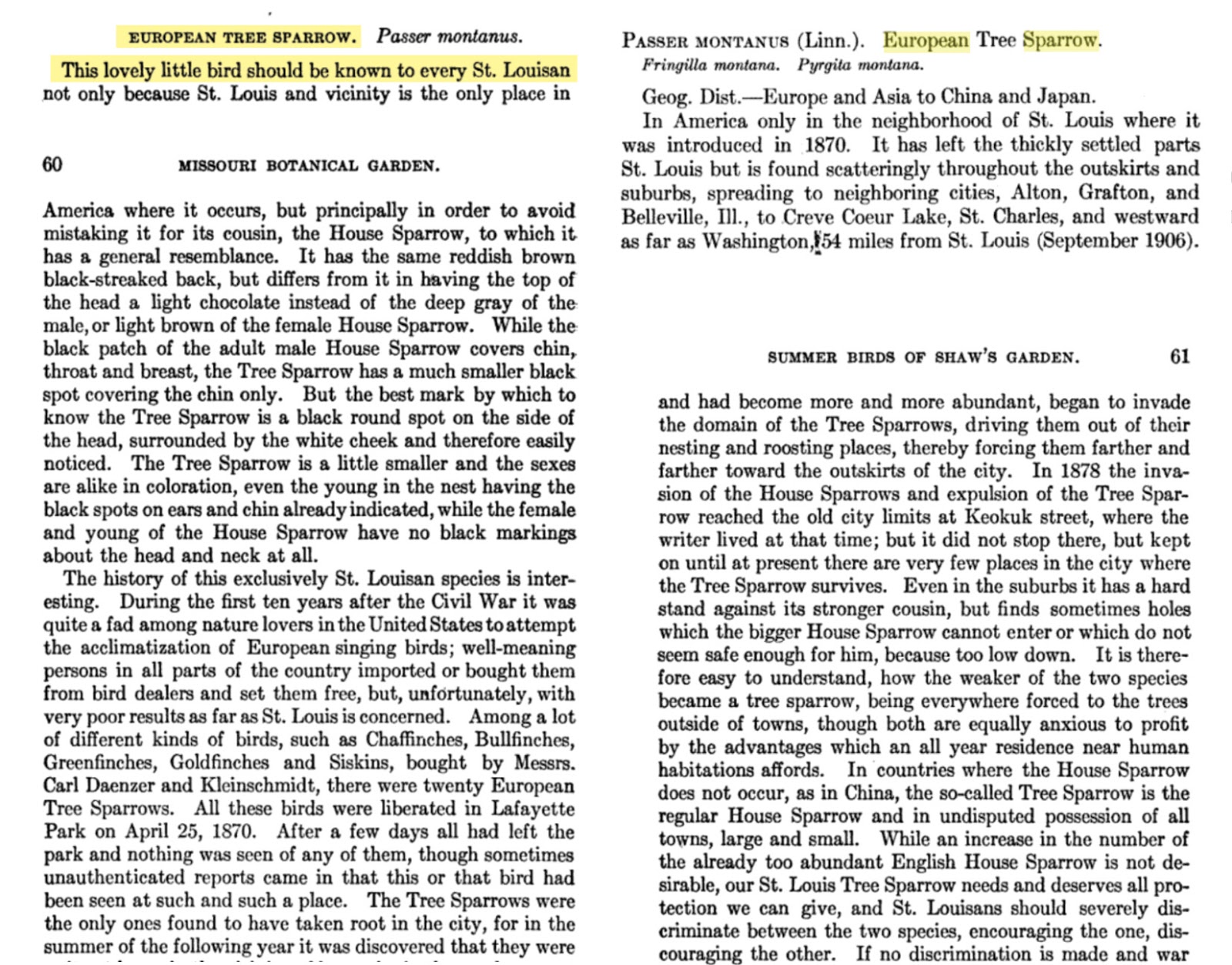 EUROPEAN TREE SPARROW. Passer montanus.

This lovely little bird should be known to every St. Louisan not only because St. Louis and vicinity is the only place in

60 MISSOURI BOTANICAL GARDEN.

America where it occurs, but principally in order to avoid mistaking it for its cousin, the House Sparrow, to which it has a general resemblance. It has the same reddish brown black-streaked back, but differs from it in having the top of the head a light chocolate instead of the deep gray of the male, or light brown of the female House Sparrow. While the black patch of the adult male House Sparrow covers chin, throat and breast, the Tree Sparrow has a much smaller black spot covering the chin only. But the best mark by which to know the Tree Sparrow is a black round spot on the side of the head, surrounded by the white cheek and therefore easily noticed. The Tree Sparrow is a little smaller and the sexes are alike in coloration, even the young in the nest having the black spots on ears and chin already indicated, while the female and young of the House Sparrow have no black markings about the head and neck at all.

The history of this exclusively St. Louisan species is interesting. During the first ten years after the Civil War it was quite a fad among nature lovers in the United States to attempt the acclimatization of European singing birds; well-meaning persons in all parts of the country imported or bought them from bird dealers and set them free, but, unfortunately, with very poor results as far as St. Louis is concerned. Among a lot of different kinds of birds, such as Chaffinches, Bullfinches, Greenfinches, Goldfinches and Siskins, bought by Messrs. Carl Daenzer and Kleinschmidt, there were twenty European Tree Sparrows. All these birds were liberated in Lafayette Park on April 25, 1870. After a few days all had left the park and nothing was seen of any of them, though sometimes unauthenticated reports came in that this or that bird had been seen at such and such a place. The Tree Sparrows were the only ones found to have taken root in the city, for in the summer of the following year it was discovered that they were

PASSER MONTANUS (Linn.). European Tree Sparrow.
Fringilla montana. Pyrgita montana.

Geog. Dist.—Europe and Asia to China and Japan.
In America only in the neighborhood of St. Louis where it was introduced in 1870. It has left the thickly settled parts St. Louis but is found scatteringly throughout the outskirts and suburbs, spreading to neighboring cities, Alton, Grafton, and Belleville, Ill., to Creve Coeur Lake, St. Charles, and westward as far as Washington, 54 miles from St. Louis (September 1906).

SUMMER BIRDS OF SHAW'S GARDEN. 61

and had become more and more abundant, began to invade the domain of the Tree Sparrows, driving them out of their nesting and roosting places, thereby forcing them farther and farther toward the outskirts of the city. In 1878 the invasion of the House Sparrows and expulsion of the Tree Sparrow reached the old city limits at Keokuk street, where the writer lived at that time; but it did not stop there, but kept on until at present there are very few places in the city where the Tree Sparrow survives. Even in the suburbs it has a hard stand against its stronger cousin, but finds sometimes holes which the bigger House Sparrow cannot enter or which do not seem safe enough for him, because too low down. It is therefore easy to understand, how the weaker of the two species became a tree sparrow, being everywhere forced to the trees outside of towns, though both are equally anxious to profit by the advantages which an all year residence near human habitations affords. In countries where the House Sparrow does not occur, as in China, the so-called Tree Sparrow is the regular House Sparrow and in undisputed possession of all towns, large and small. While an increase in the number of the already too abundant English House Sparrow is not desirable, our St. Louis Tree Sparrow needs and deserves all protection we can give, and St. Louisans should severely discriminate between the two species, encouraging the one, discouraging the other. If no discrimination is made and war